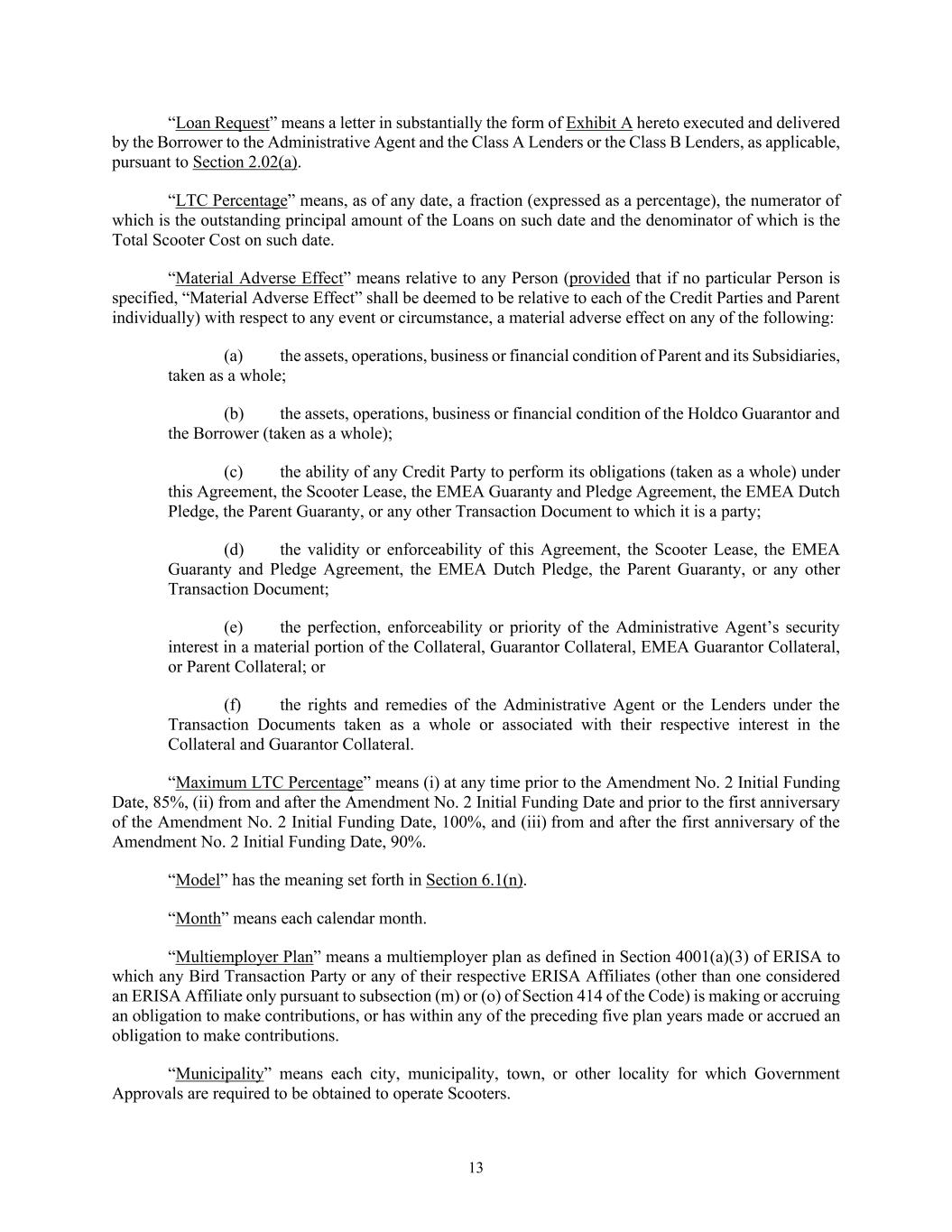 “Loan Request” means a letter in substantially the form of Exhibit A hereto executed and delivered by the Borrower to the Administrative Agent and the Class A Lenders or the Class B Lenders, as applicable, pursuant to Section 2.02(a).

“LTC Percentage” means, as of any date, a fraction (expressed as a percentage), the numerator of which is the outstanding principal amount of the Loans on such date and the denominator of which is the Total Scooter Cost on such date.

“Material Adverse Effect” means relative to any Person (provided that if no particular Person is specified, “Material Adverse Effect” shall be deemed to be relative to each of the Credit Parties and Parent individually) with respect to any event or circumstance, a material adverse effect on any of the following:

(a) the assets, operations, business or financial condition of Parent and its Subsidiaries, taken as a whole;

(b) the assets, operations, business or financial condition of the Holdco Guarantor and the Borrower (taken as a whole);

(c) the ability of any Credit Party to perform its obligations (taken as a whole) under this Agreement, the Scooter Lease, the EMEA Guaranty and Pledge Agreement, the EMEA Dutch Pledge, the Parent Guaranty, or any other Transaction Document to which it is a party;

(d) the validity or enforceability of this Agreement, the Scooter Lease, the EMEA Guaranty and Pledge Agreement, the EMEA Dutch Pledge, the Parent Guaranty, or any other Transaction Document;

(e) the perfection, enforceability or priority of the Administrative Agent’s security interest in a material portion of the Collateral, Guarantor Collateral, EMEA Guarantor Collateral, or Parent Collateral; or

(f) the rights and remedies of the Administrative Agent or the Lenders under the Transaction Documents taken as a whole or associated with their respective interest in the Collateral and Guarantor Collateral.

“Maximum LTC Percentage” means (i) at any time prior to the Amendment No. 2 Initial Funding Date, 85%, (ii) from and after the Amendment No. 2 Initial Funding Date and prior to the first anniversary of the Amendment No. 2 Initial Funding Date, 100%, and (iii) from and after the first anniversary of the Amendment No. 2 Initial Funding Date, 90%.

“Model” has the meaning set forth in Section 6.1(n).

“Month” means each calendar month.

“Multiemployer Plan” means a multiemployer plan as defined in Section 4001(a)(3) of ERISA to which any Bird Transaction Party or any of their respective ERISA Affiliates (other than one considered an ERISA Affiliate only pursuant to subsection (m) or (o) of Section 414 of the Code) is making or accruing an obligation to make contributions, or has within any of the preceding five plan years made or accrued an obligation to make contributions.

“Municipality” means each city, municipality, town, or other locality for which Government Approvals are required to be obtained to operate Scooters.

13